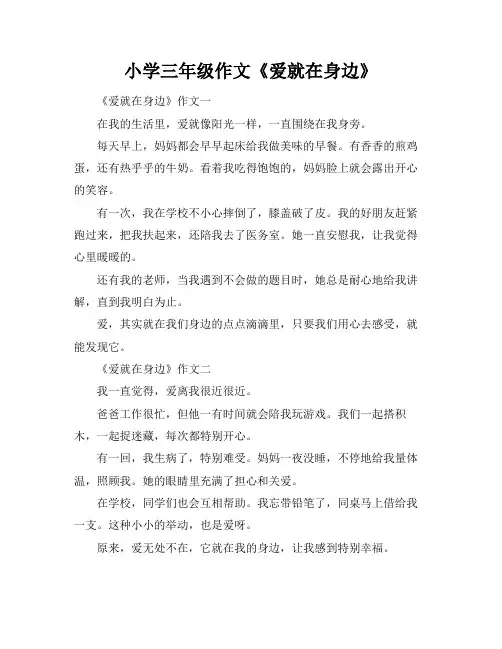 小学三年级作文《爱就在身边》

《爱就在身边》作文一

在我的生活里，爱就像阳光一样，一直围绕在我身旁。

每天早上，妈妈都会早早起床给我做美味的早餐。有香香的煎鸡蛋，还有热乎乎的牛奶。看着我吃得饱饱的，妈妈脸上就会露出开心的笑容。

有一次，我在学校不小心摔倒了，膝盖破了皮。我的好朋友赶紧跑过来，把我扶起来，还陪我去了医务室。她一直安慰我，让我觉得心里暖暖的。

还有我的老师，当我遇到不会做的题目时，她总是耐心地给我讲解，直到我明白为止。

爱，其实就在我们身边的点点滴滴里，只要我们用心去感受，就能发现它。

《爱就在身边》作文二

我一直觉得，爱离我很近很近。

爸爸工作很忙，但他一有时间就会陪我玩游戏。我们一起搭积木，一起捉迷藏，每次都特别开心。

有一回，我生病了，特别难受。妈妈一夜没睡，不停地给我量体温，照顾我。她的眼睛里充满了担心和关爱。

在学校，同学们也会互相帮助。我忘带铅笔了，同桌马上借给我一支。这种小小的举动，也是爱呀。

原来，爱无处不在，它就在我的身边，让我感到特别幸福。